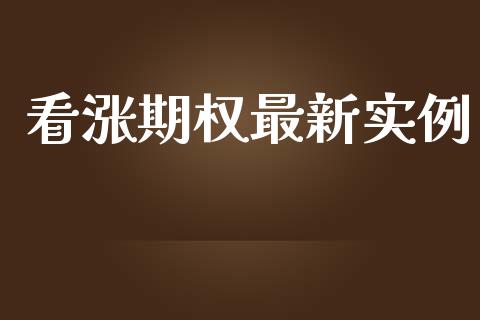 看涨期权最新实例